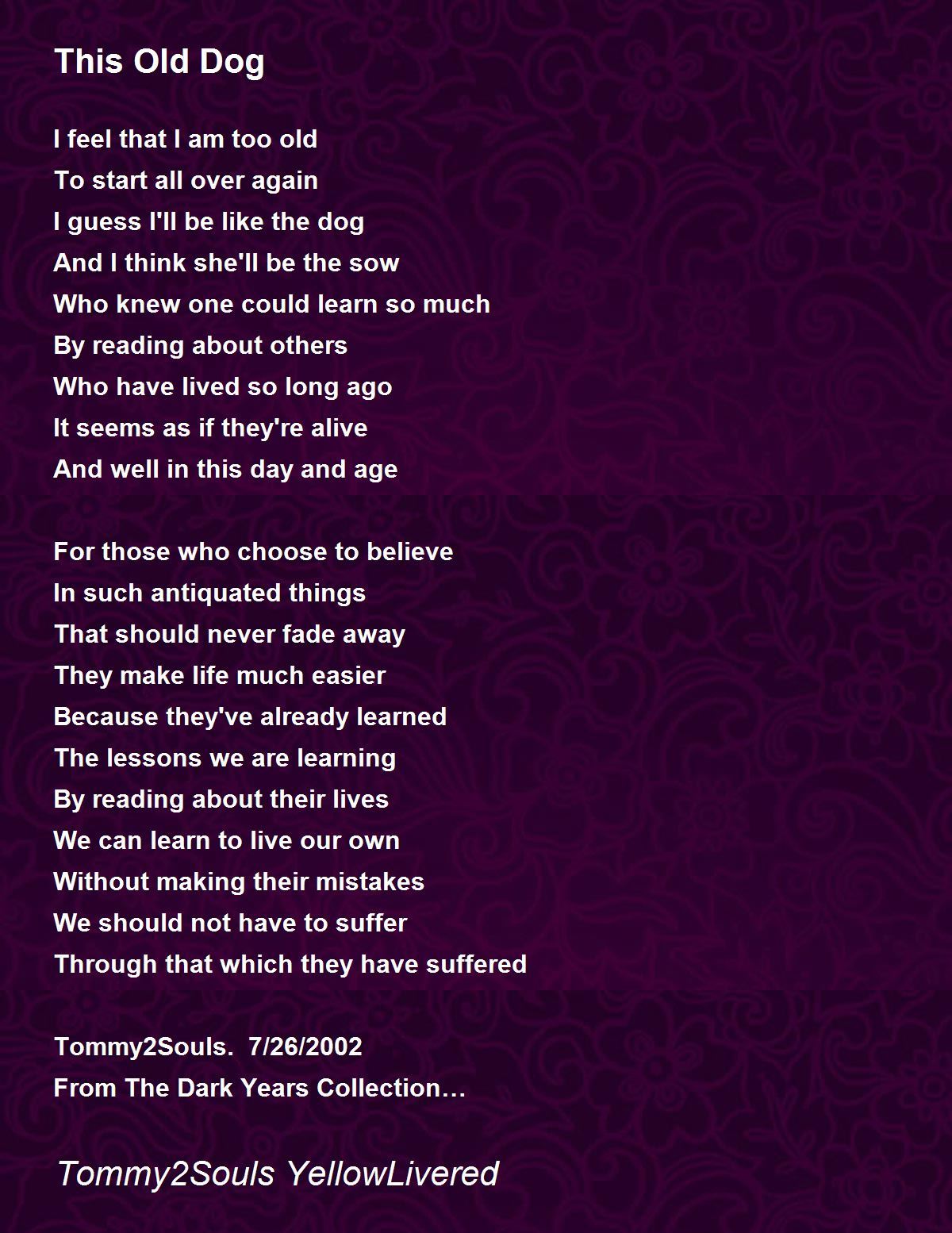 This Old Dog

I feel that I am too old
To start all over again
I guess I'll be like the dog
And I think she'll be the sow
Who knew one could learn so much
By reading about others
Who have lived so long ago
It seems as if they're alive
And well in this day and age

For those who choose to believe
In such antiquated things
That should never fade away
They make life much easier
Because they've already learned
The lessons we are learning
By reading about their lives
We can learn to live our own
Without making their mistakes
We should not have to suffer
Through that which they have suffered

Tommy2Souls. 7/26/2002
From The Dark Years Collection…

Tommy2Souls YellowLivered